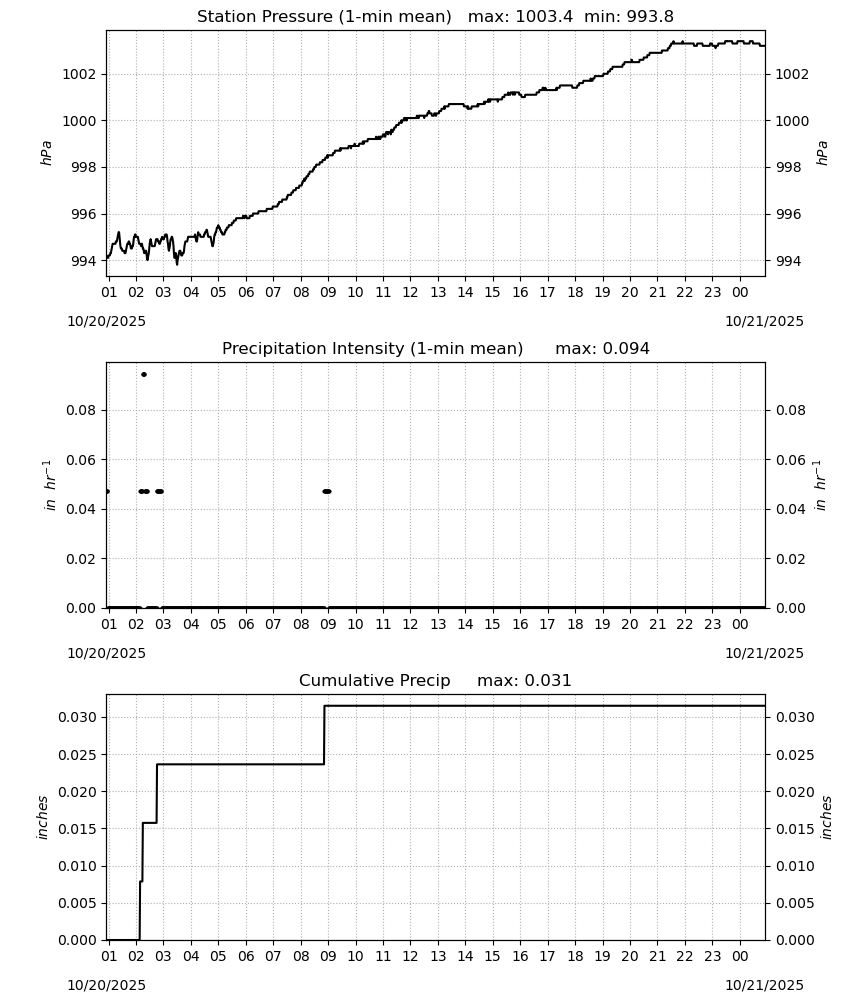 Station Pressure (1-min mean) max: 1003.4 min: 993.8

hPa

1002
1000
998
996
994

hPa

1002
1000
998
996
994

01 02 03 04 05 06 07 08 09 10 11 12 13 14 15 16 17 18 19 20 21 22 23 00

10/20/2025

10/21/2025

Precipitation Intensity (1-min mean) max: 0.094

$in\ hr^{-1}$

0.08
0.06
0.04
0.02
0.00

$in\ hr^{-1}$

0.08
0.06
0.04
0.02
0.00

01 02 03 04 05 06 07 08 09 10 11 12 13 14 15 16 17 18 19 20 21 22 23 00

10/20/2025

10/21/2025

Cumulative Precip max: 0.031

inches

0.030
0.025
0.020
0.015
0.010
0.005
0.000

inches

0.030
0.025
0.020
0.015
0.010
0.005
0.000

01 02 03 04 05 06 07 08 09 10 11 12 13 14 15 16 17 18 19 20 21 22 23 00

10/20/2025

10/21/2025